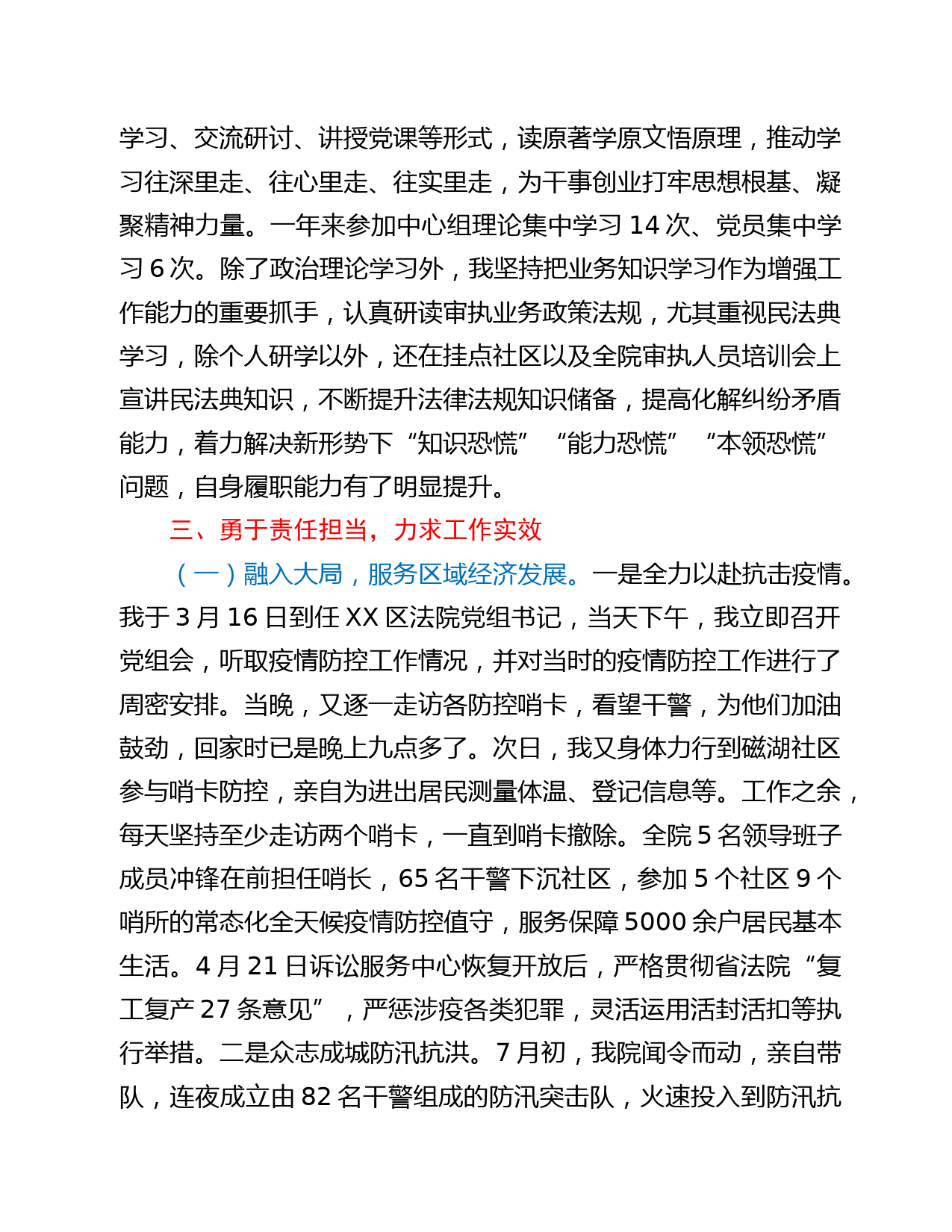 学习、交流研讨、讲授党课等形式，读原著学原文悟原理，推动学习往深里走、往心里走、往实里走，为干事创业打牢思想根基、凝聚精神力量。一年来参加中心组理论集中学习 14 次、党员集中学习 6 次。除了政治理论学习外，我坚持把业务知识学习作为增强工作能力的重要抓手，认真研读审执业务政策法规，尤其重视民法典学习，除个人研学以外，还在挂点社区以及全院审执人员培训会上宣讲民法典知识，不断提升法律法规知识储备，提高化解纠纷矛盾能力，着力解决新形势下“知识恐慌”“能力恐慌”“本领恐慌”问题，自身履职能力有了明显提升。

三、勇于责任担当，力求工作实效

（一）融入大局，服务区域经济发展。一是全力以赴抗击疫情。我于 3 月 16 日到任 XX 区法院党组书记，当天下午，我立即召开党组会，听取疫情防控工作情况，并对当时的疫情防控工作进行了周密安排。当晚，又逐一走访各防控哨卡，看望干警，为他们加油鼓劲，回家时已是晚上九点多了。次日，我又身体力行到磁湖社区参与哨卡防控，亲自为进出居民测量体温、登记信息等。工作之余，每天坚持至少走访两个哨卡，一直到哨卡撤除。全院 5 名领导班子成员冲锋在前担任哨长，65 名干警下沉社区，参加 5 个社区 9 个哨所的常态化全天候疫情防控值守，服务保障 5000 余户居民基本生活。4 月 21 日诉讼服务中心恢复开放后，严格贯彻省法院“复工复产 27 条意见”，严惩涉疫各类犯罪，灵活运用活封活扣等执行举措。二是众志成城防汛抗洪。7 月初，我院闻令而动，亲自带队，连夜成立由 82 名干警组成的防汛突击队，火速投入到防汛抗